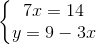 $\begin{cases} 7x = 14 \\ y = 9 - 3x \end{cases}$